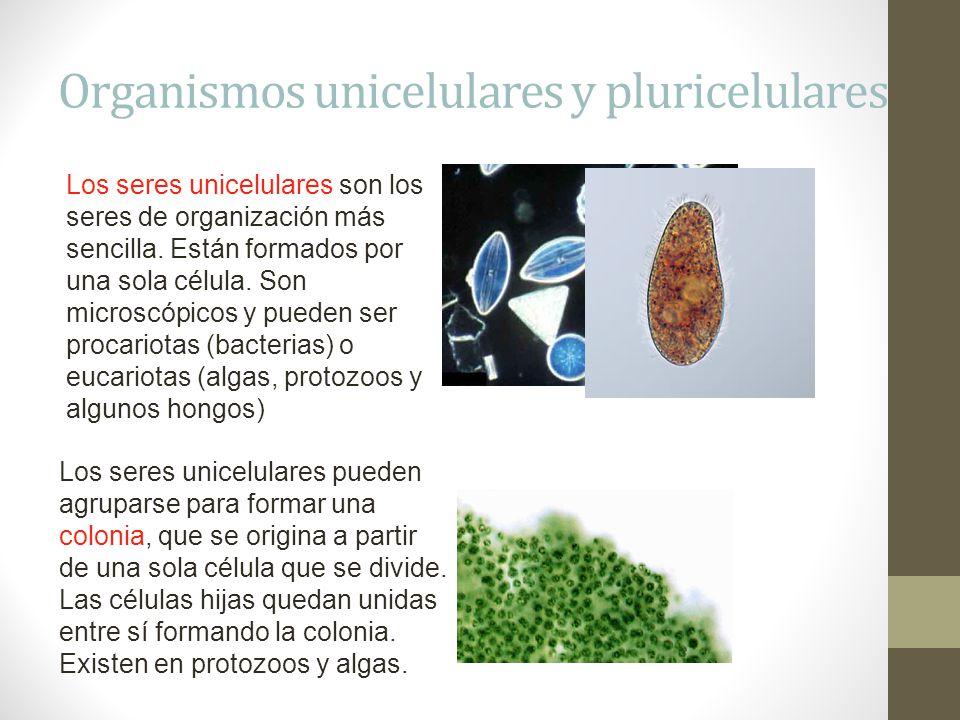 Organismos unicelulares y pluricelulares

Los seres unicelulares son los seres de organización más sencilla. Están formados por una sola célula. Son microscópicos y pueden ser procariotas (bacterias) o eucariotas (algas, protozoos y algunos hongos)

Los seres unicelulares pueden agruparse para formar una colonia, que se origina a partir de una sola célula que se divide. Las células hijas quedan unidas entre sí formando la colonia. Existen en protozoos y algas.